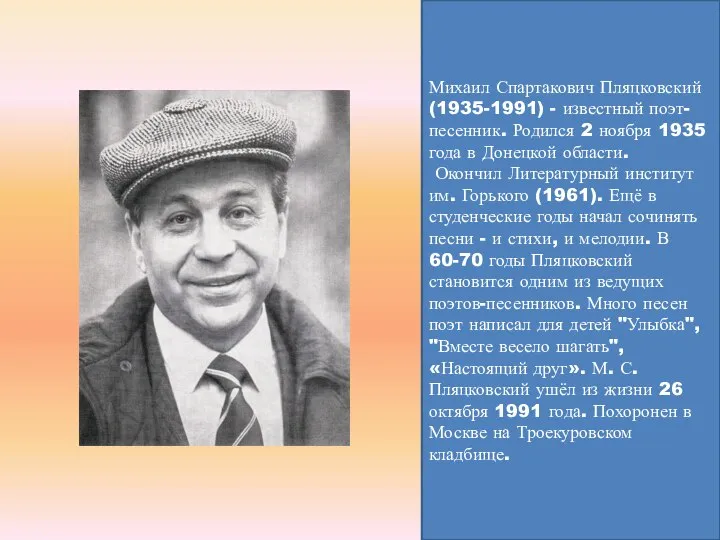 Михаил Спартакович Пляцковский (1935-1991) - известный поэт-песенник. Родился 2 ноября 1935 года в Донецкой области.
 Окончил Литературный институт им. Горького (1961). Ещё в студенческие годы начал сочинять песни - и стихи, и мелодии. В 60-70 годы Пляцковский становится одним из ведущих поэтов-песенников. Много песен поэт написал для детей "Улыбка", "Вместе весело шагать", «Настоящий друг». М. С. Пляцковский ушёл из жизни 26 октября 1991 года. Похоронен в Москве на Троекуровском кладбище.